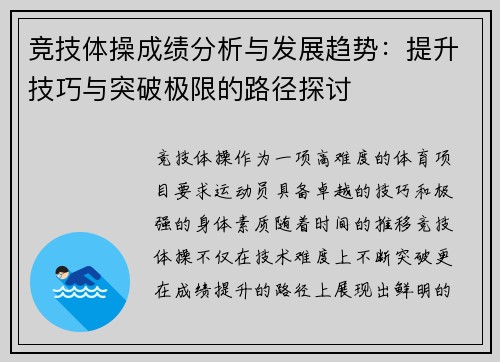 竞技体操成绩分析与发展趋势：提升技巧与突破极限的路径探讨

竞技体操作为一项高难度的体育项目要求运动员具备卓越的技巧和极强的身体素质随着时间的推移竞技体操不仅在技术难度上不断突破更在成绩提升的路径上展现出鲜明的